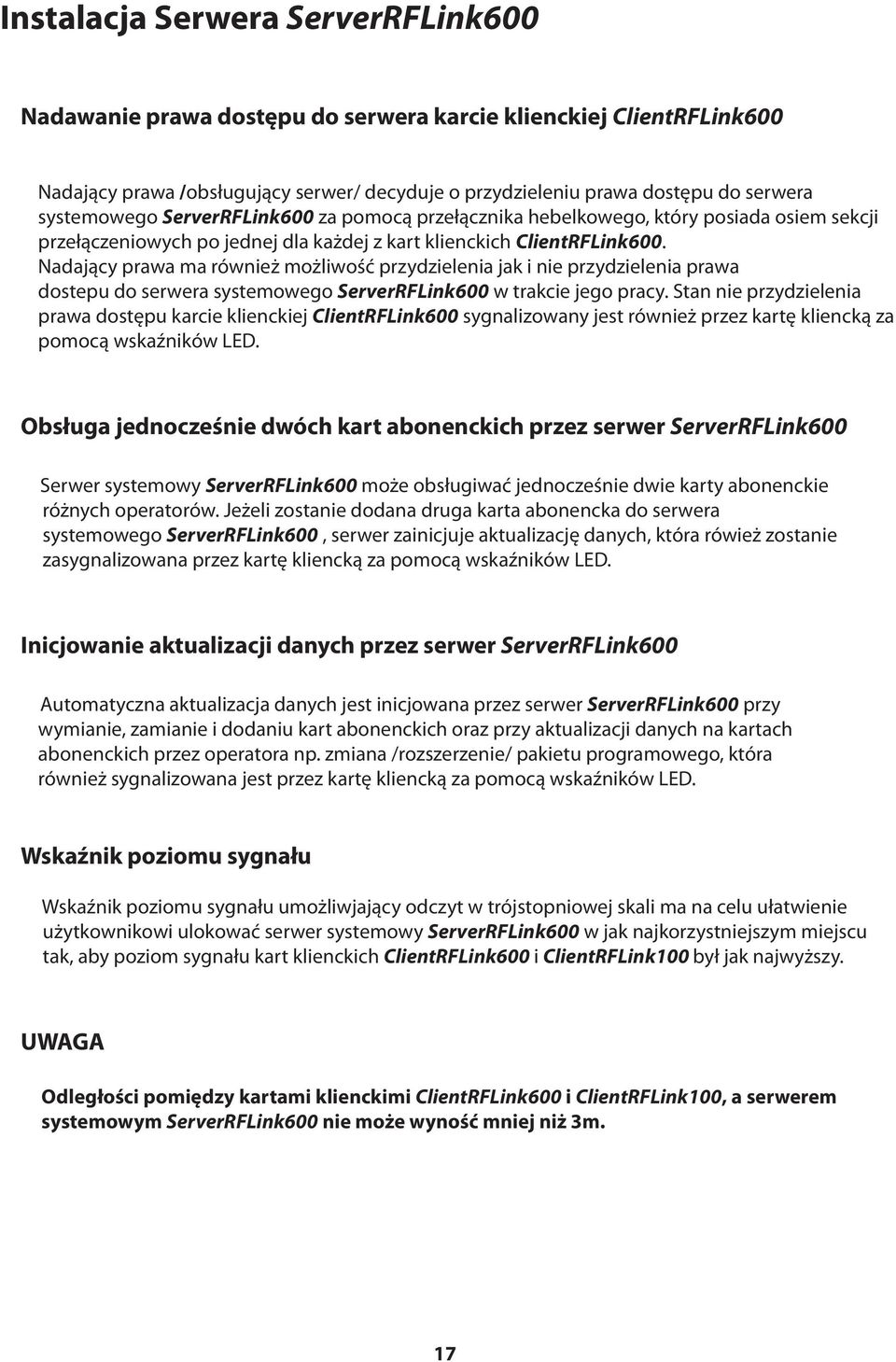 Instalacja Serwera ServerRFLink600

Nadawanie prawa dostępu do serwera karcie klienckiej ClientRFLink600

Nadający prawa /obsługujący serwer/ decyduje o przydzieleniu prawa dostępu do serwera systemowego ServerRFLink600 za pomocą przełącznika hebelkowego, który posiada osiem sekcji przełączeniowych po jednej dla każdej z kart klienckich ClientRFLink600. Nadający prawa ma również możliwość przydzielenia jak i nie przydzielenia prawa dostepu do serwera systemowego ServerRFLink600 w trakcie jego pracy. Stan nie przydzielenia prawa dostępu karcie klienckiej ClientRFLink600 sygnalizowany jest również przez kartę kliencką za pomocą wskaźników LED.

Obsługa jednocześnie dwóch kart abonenckich przez serwer ServerRFLink600

Serwer systemowy ServerRFLink600 może obsługiwać jednocześnie dwie karty abonenckie różnych operatorów. Jeżeli zostanie dodana druga karta abonencka do serwera systemowego ServerRFLink600 , serwer zainicjuje aktualizację danych, która rówież zostanie zasygnalizowana przez kartę kliencką za pomocą wskaźników LED.

Inicjowanie aktualizacji danych przez serwer ServerRFLink600

Automatyczna aktualizacja danych jest inicjowana przez serwer ServerRFLink600 przy wymianie, zamianie i dodaniu kart abonenckich oraz przy aktualizacji danych na kartach abonenckich przez operatora np. zmiana /rozszerzenie/ pakietu programowego, która również sygnalizowana jest przez kartę kliencką za pomocą wskaźników LED.

Wskaźnik poziomu sygnału

Wskaźnik poziomu sygnału umożliwjający odczyt w trójstopniowej skali ma na celu ułatwienie użytkownikowi ulokować serwer systemowy ServerRFLink600 w jak najkorzystniejszym miejscu tak, aby poziom sygnału kart klienckich ClientRFLink600 i ClientRFLink100 był jak najwyższy.

UWAGA

Odległości pomiędzy kartami klienckimi ClientRFLink600 i ClientRFLink100, a serwerem systemowym ServerRFLink600 nie może wyność mniej niż 3m.

17